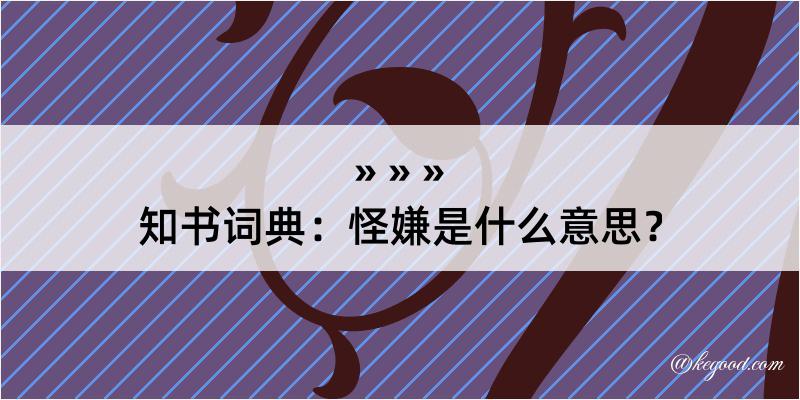 » » »
知书词典：怪嫌是什么意思？

@kegood.com